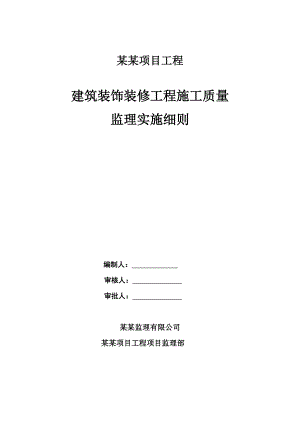 某某项目工程

建筑装饰装修工程施工质量
监理实施细则

编制人：______________

审核人：______________

审批人：______________

某某监理有限公司

某某项目工程项目监理部